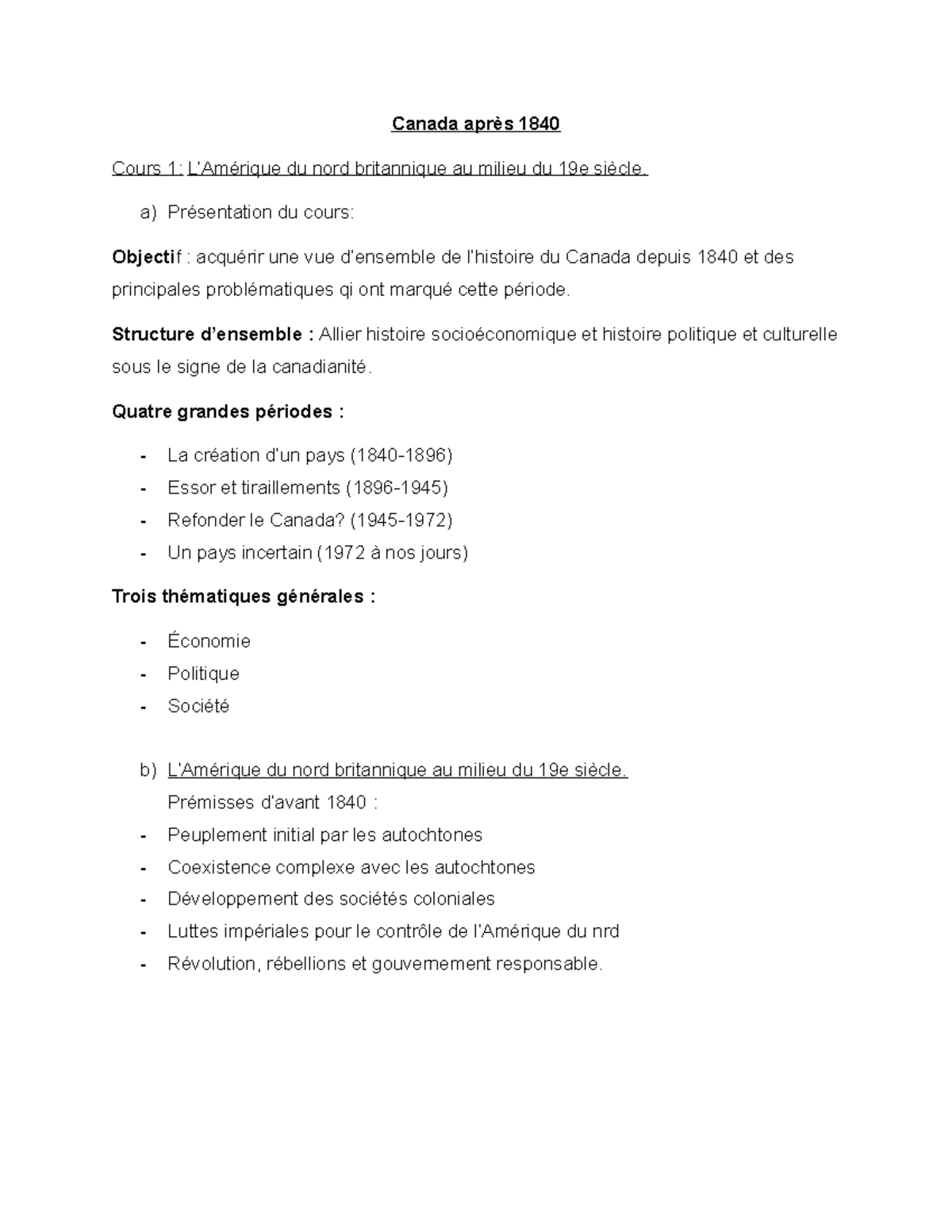 Canada après 1840

Cours 1: L'Amérique du nord britannique au milieu du 19e siècle.

a) Présentation du cours:

Objectif : acquérir une vue d'ensemble de l'histoire du Canada depuis 1840 et des principales problématiques qi ont marqué cette période.

Structure d'ensemble : Allier histoire socioéconomique et histoire politique et culturelle sous le signe de la canadianité.

Quatre grandes périodes :

- La création d'un pays (1840-1896)
- Essor et tiraillements (1896-1945)
- Refonder le Canada? (1945-1972)
- Un pays incertain (1972 à nos jours)

Trois thématiques générales :

- Économie
- Politique
- Société

b) L'Amérique du nord britannique au milieu du 19e siècle.
Prémisses d'avant 1840 :
- Peuplement initial par les autochtones
- Coexistence complexe avec les autochtones
- Développement des sociétés coloniales
- Luttes impériales pour le contrôle de l'Amérique du nrd
- Révolution, rébellions et gouvernement responsable.